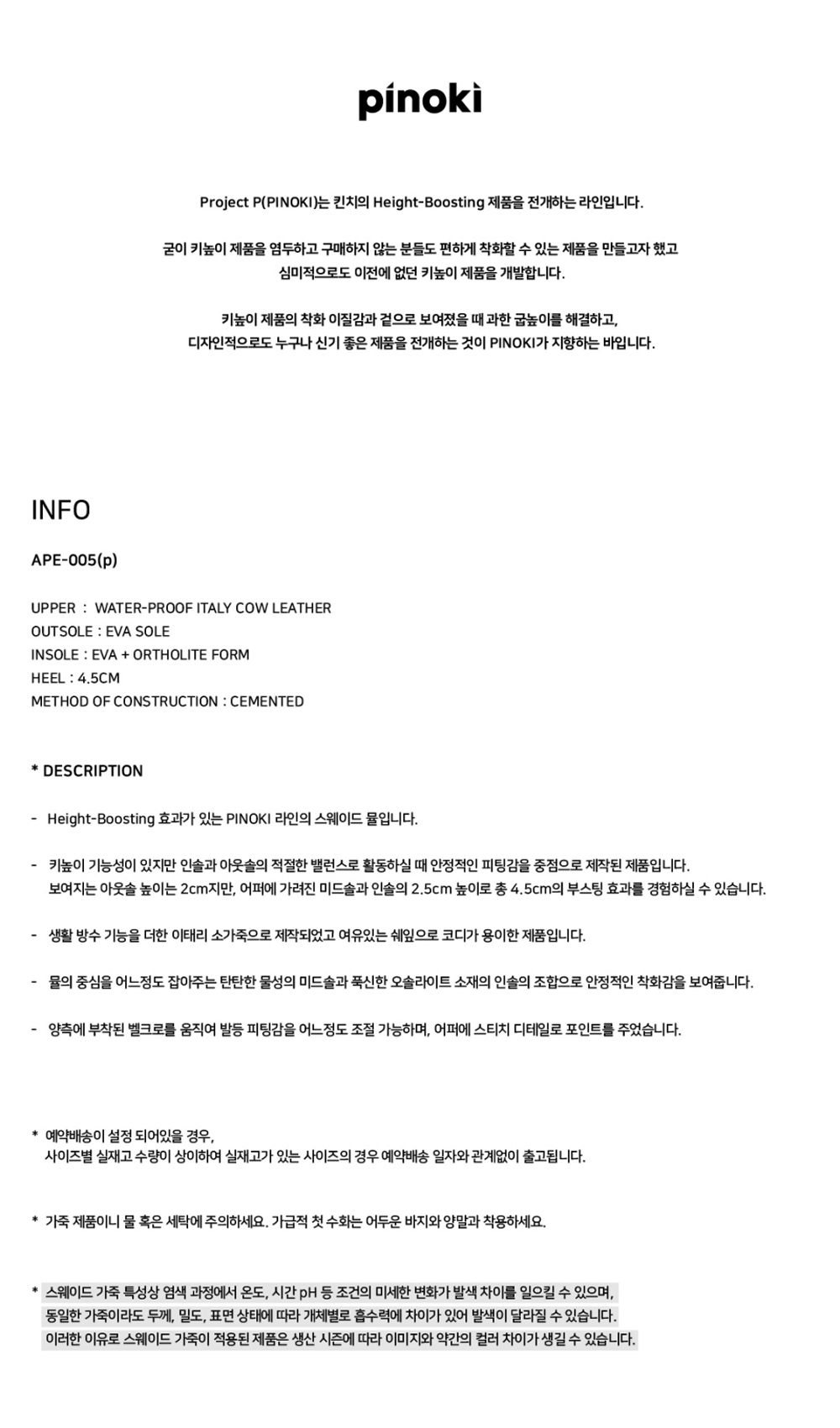 pinoki

Project P(PINOKI)는 킨치의 Height-Boosting 제품을 전개하는 라인입니다.

굳이 키높이 제품을 염두하고 구매하지 않는 분들도 편하게 착화할 수 있는 제품을 만들고자 했고
심미적으로도 이전에 없던 키높이 제품을 개발합니다.

키높이 제품의 착화 이질감과 겉으로 보여졌을 때 과한 굽높이를 해결하고,
디자인적으로도 누구나 신기 좋은 제품을 전개하는 것이 PINOKI가 지향하는 바입니다.

INFO

APE-005(p)

UPPER : WATER-PROOF ITALY COW LEATHER
OUTSOLE : EVA SOLE
INSOLE : EVA + ORTHOLITE FORM
HEEL : 4.5CM
METHOD OF CONSTRUCTION : CEMENTED

* DESCRIPTION

- Height-Boosting 효과가 있는 PINOKI 라인의 스웨이드 뮬입니다.

- 키높이 기능성이 있지만 인솔과 아웃솔의 적절한 밸런스로 활동하실 때 안정적인 피팅감을 중점으로 제작된 제품입니다.
보여지는 아웃솔 높이는 2cm지만, 어퍼에 가려진 미드솔과 인솔의 2.5cm 높이로 총 4.5cm의 부스팅 효과를 경험하실 수 있습니다.

- 생활 방수 기능을 더한 이태리 소가죽으로 제작되었고 여유있는 쉐잎으로 코디가 용이한 제품입니다.

- 뮬의 중심을 어느정도 잡아주는 탄탄한 물성의 미드솔과 푹신한 오솔라이트 소재의 인솔의 조합으로 안정적인 착화감을 보여줍니다.

- 양측에 부착된 벨크로를 움직여 발등 피팅감을 어느정도 조절 가능하며, 어퍼에 스티치 디테일로 포인트를 주었습니다.

* 예약배송이 설정 되어있을 경우,
사이즈별 실재고 수량이 상이하여 실재고가 있는 사이즈의 경우 예약배송 일자와 관계없이 출고됩니다.

* 가죽 제품이니 물 혹은 세탁에 주의하세요. 가급적 첫 수화는 어두운 바지와 양말과 착용하세요.

* 스웨이드 가죽 특성상 염색 과정에서 온도, 시간 pH 등 조건의 미세한 변화가 발색 차이를 일으킬 수 있으며,
동일한 가죽이라도 두께, 밀도, 표면 상태에 따라 개체별로 흡수력에 차이가 있어 발색이 달라질 수 있습니다.
이러한 이유로 스웨이드 가죽이 적용된 제품은 생산 시즌에 따라 이미지와 약간의 컬러 차이가 생길 수 있습니다.